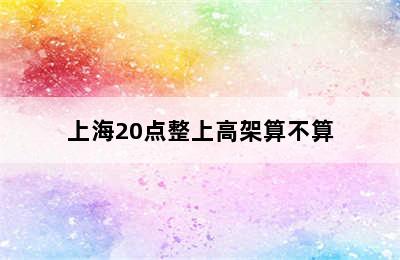 上海20点整上高架算不算